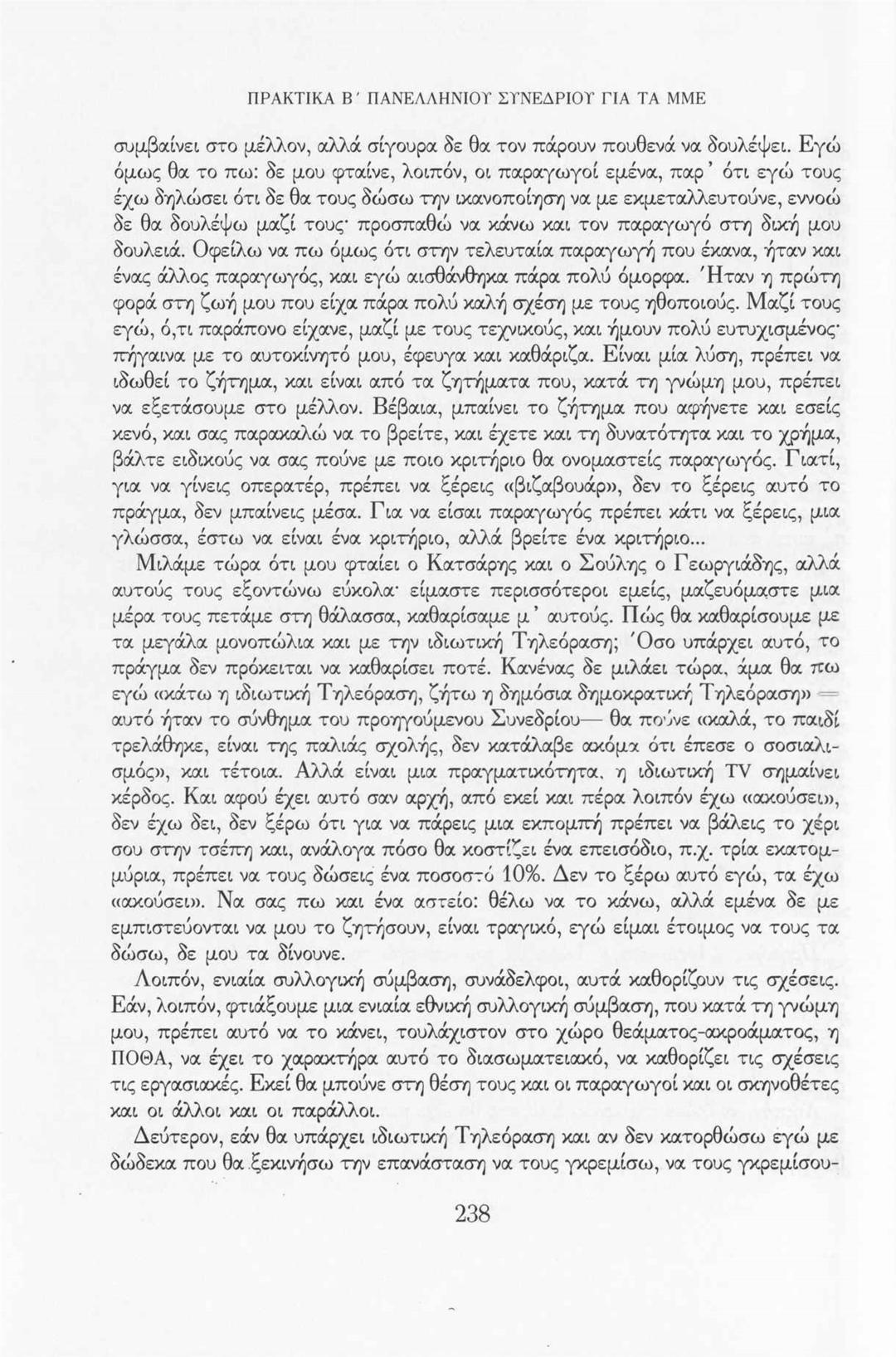 ΠΡΑΚΤΙΚΑ Β΄ ΠΑΝΕΛΛΗΝΙΟΥ ΣΥΝΕΔΡΙΟΥ ΓΙΑ ΤΑ ΜΜΕ

συμβαίνει στο μέλλον, αλλά σίγουρα δε θα τον πάρουν πουθενά να δουλέψει. Εγώ όμως θα το πω: δε μου φταίνε, λοιπόν, οι παραγωγοί εμένα, παρ' ότι εγώ τους έχω δηλώσει ότι δε θα τους δώσω την ικανοποίηση να με εκμεταλλευτούνε, εννοώ δε θα δουλέψω μαζί τους· προσπαθώ να κάνω και τον παραγωγό στη δική μου δουλειά. Οφείλω να πω όμως ότι στην τελευταία παραγωγή που έκανα, ήταν και ένας άλλος παραγωγός, και εγώ αισθάνθηκα πάρα πολύ όμορφα. Ήταν η πρώτη φορά στη ζωή μου που είχα πάρα πολύ καλή σχέση με τους ηθοποιούς. Μαζί τους εγώ, ό,τι παράπονο είχανε, μαζί με τους τεχνικούς, και ήμουν πολύ ευτυχισμένος· πήγαινα με το αυτοκίνητό μου, έφευγα και καθάριζα. Είναι μία λύση, πρέπει να ιδωθεί το ζήτημα, και είναι από τα ζητήματα που, κατά τη γνώμη μου, πρέπει να εξετάσουμε στο μέλλον. Βέβαια, μπαίνει το ζήτημα που αφήνετε και εσείς κενό, και σας παρακαλώ να το βρείτε, και έχετε και τη δυνατότητα και το χρήμα, βάλτε ειδικούς να σας πούνε με ποιο κριτήριο θα ονομαστείς παραγωγός. Γιατί, για να γίνεις οπερατέρ, πρέπει να ξέρεις «βιζαβουάρ», δεν το ξέρεις αυτό το πράγμα, δεν μπαίνεις μέσα. Για να είσαι παραγωγός πρέπει κάτι να ξέρεις, μια γλώσσα, έστω να είναι ένα κριτήριο, αλλά βρείτε ένα κριτήριο...

Μιλάμε τώρα ότι μου φταίει ο Κατσάρης και ο Σούλης ο Γεωργιάδης, αλλά αυτούς τους εξοντώνω εύκολα· είμαστε περισσότεροι εμείς, μαζευόμαστε μια μέρα τους πετάμε στη θάλασσα, καθαρίσαμε μ' αυτούς. Πώς θα καθαρίσουμε με τα μεγάλα μονοπώλια και με την ιδιωτική Τηλεόραση; Όσο υπάρχει αυτό, το πράγμα δεν πρόκειται να καθαρίσει ποτέ. Κανένας δε μιλάει τώρα, άμα θα πω εγώ «κάτω η ιδιωτική Τηλεόραση, ζήτω η δημόσια δημοκρατική Τηλεόραση» — αυτό ήταν το σύνθημα του προηγούμενου Συνεδρίου— θα πούνε «καλά, το παιδί τρελάθηκε, είναι της παλιάς σχολής, δεν κατάλαβε ακόμα ότι έπεσε ο σοσιαλισμός», και τέτοια. Αλλά είναι μια πραγματικότητα, η ιδιωτική TV σημαίνει κέρδος. Και αφού έχει αυτό σαν αρχή, από εκεί και πέρα λοιπόν έχω «ακούσει», δεν έχω δει, δεν ξέρω ότι για να πάρεις μια εκπομπή πρέπει να βάλεις το χέρι σου στην τσέπη και, ανάλογα πόσο θα κοστίζει ένα επεισόδιο, π.χ. τρία εκατομμύρια, πρέπει να τους δώσεις ένα ποσοστό 10%. Δεν το ξέρω αυτό εγώ, τα έχω «ακούσει». Να σας πω και ένα αστείο: θέλω να το κάνω, αλλά εμένα δε με εμπιστεύονται να μου το ζητήσουν, είναι τραγικό, εγώ είμαι έτοιμος να τους τα δώσω, δε μου τα δίνουνε.

Λοιπόν, ενιαία συλλογική σύμβαση, συνάδελφοι, αυτά καθορίζουν τις σχέσεις. Εάν, λοιπόν, φτιάξουμε μια ενιαία εθνική συλλογική σύμβαση, που κατά τη γνώμη μου, πρέπει αυτό να το κάνει, τουλάχιστον στο χώρο θεάματος-ακροάματος, η ΠΟΘΑ, να έχει το χαρακτήρα αυτό το διασωματειακό, να καθορίζει τις σχέσεις τις εργασιακές. Εκεί θα μπούνε στη θέση τους και οι παραγωγοί και οι σκηνοθέτες και οι άλλοι και οι παράλλοι.

Δεύτερον, εάν θα υπάρχει ιδιωτική Τηλεόραση και αν δεν κατορθώσω εγώ με δώδεκα που θα ξεκινήσω την επανάσταση να τους γκρεμίσω, να τους γκρεμίσου-

238